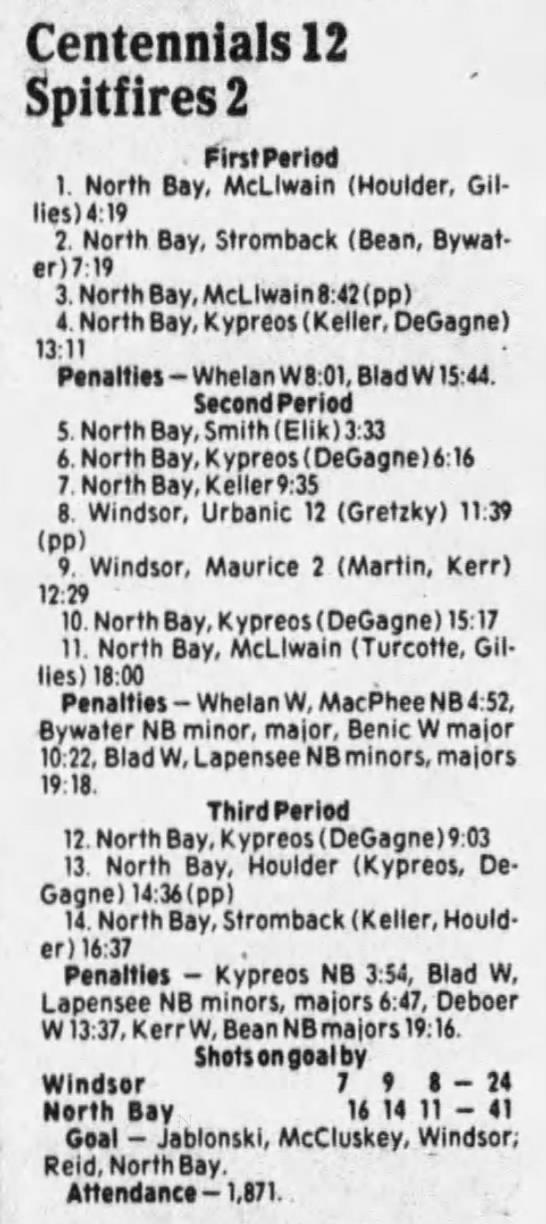 Centennials 12
Spitfires 2

First Period

1. North Bay, McLlwain (Houlder, Gillies) 4:19

2. North Bay, Stromback (Bean, Bywater) 7:19

3. North Bay, McLlwain 8:42 (pp)

4. North Bay, Kypreos (Keller, DeGagne) 13:11

Penalties — Whelan W 8:01, Blad W 15:44.

Second Period

5. North Bay, Smith (Elik) 3:33

6. North Bay, Kypreos (DeGagne) 6:16

7. North Bay, Keller 9:35

8. Windsor, Urbanic 12 (Gretzky) 11:39 (pp)

9. Windsor, Maurice 2 (Martin, Kerr) 12:29

10. North Bay, Kypreos (DeGagne) 15:17

11. North Bay, McLlwain (Turcotte, Gillies) 18:00

Penalties — Whelan W, MacPhee NB 4:52, Bywater NB minor, major, Benic W major 10:22, Blad W, Lapensee NB minors, majors 19:18.

Third Period

12. North Bay, Kypreos (DeGagne) 9:03

13. North Bay, Houlder (Kypreos, DeGagne) 14:36 (pp)

14. North Bay, Stromback (Keller, Houlder) 16:37

Penalties — Kypreos NB 3:54, Blad W, Lapensee NB minors, majors 6:47, Deboer W 13:37, Kerr W, Bean NB majors 19:16.

Shots on goal by
Windsor 7 9 8 — 24
North Bay 16 14 11 — 41

Goal — Jablonski, McCluskey, Windsor; Reid, North Bay.

Attendance — 1,871.